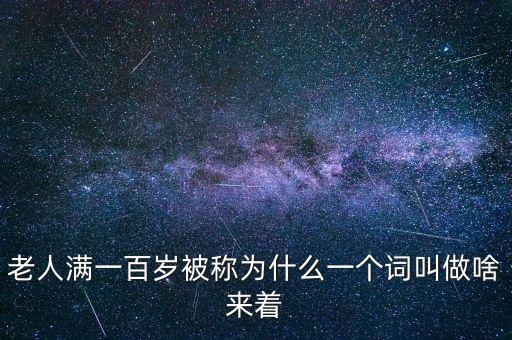 老人满一百岁被称为什么一个词叫做啥来着